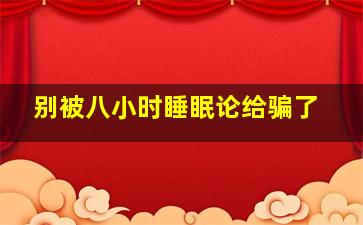 别被八小时睡眠论给骗了